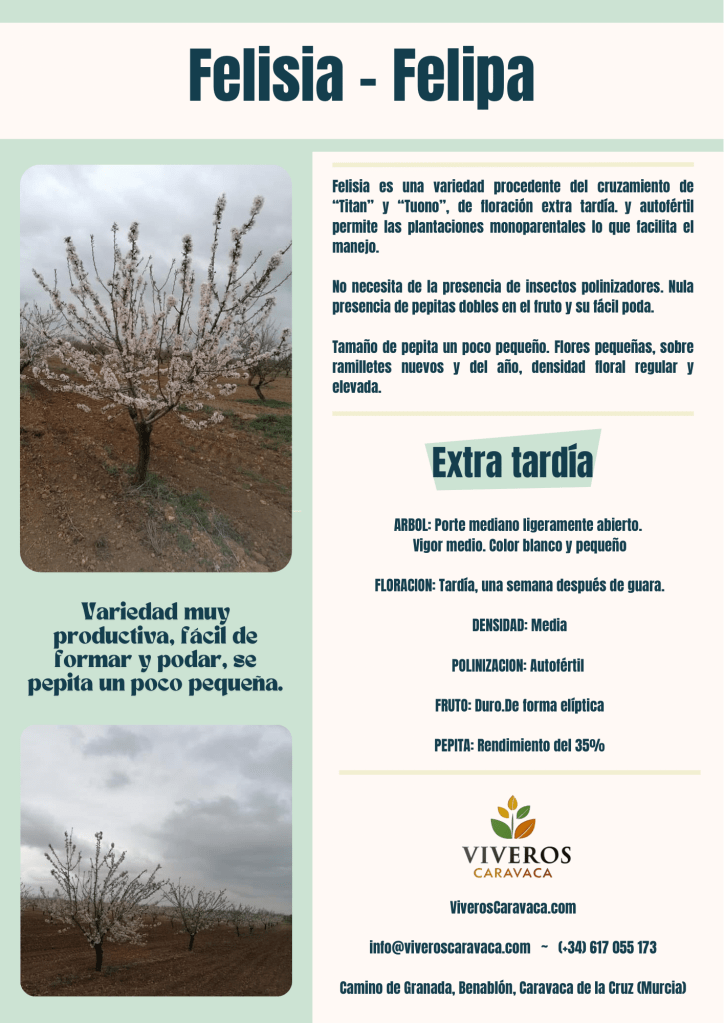 Felisia - Felipa

Variedad muy productiva, fácil de formar y podar, se pepita un poco pequeña.

Felisia es una variedad procedente del cruzamiento de "Titan" y "Tuono", de floración extra tardía. y autofértil permite las plantaciones monoparentales lo que facilita el manejo.

No necesita de la presencia de insectos polinizadores. Nula presencia de pepitas dobles en el fruto y su fácil poda.

Tamaño de pepita un poco pequeño. Flores pequeñas, sobre ramilletes nuevos y del año, densidad floral regular y elevada.

Extra tardía

ARBOL: Porte mediano ligeramente abierto. Vigor medio. Color blanco y pequeño

FLORACION: Tardía, una semana después de guara.

DENSIDAD: Media

POLINIZACION: Autofértil

FRUTO: Duro.De forma elíptica

PEPITA: Rendimiento del 35%

VIVEROS
CARAVACA

ViverosCaravaca.com

info@viveroscaravaca.com ~ (+34) 617 055 173

Camino de Granada, Benablón, Caravaca de la Cruz (Murcia)